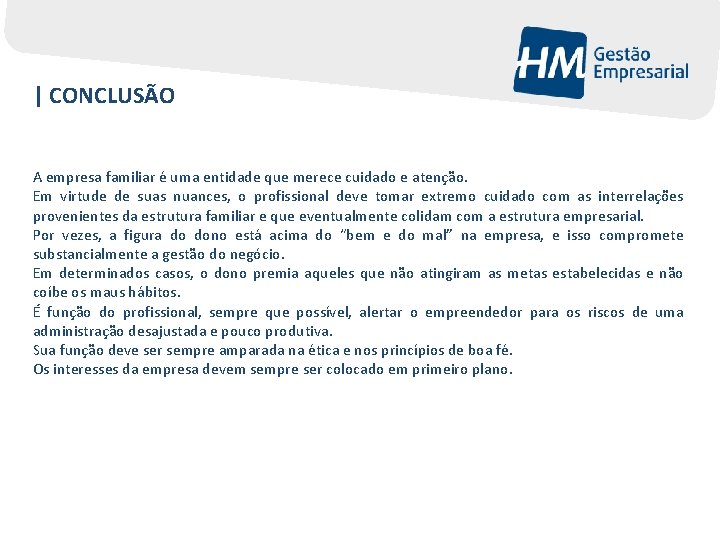 HM Gestão Empresarial

| CONCLUSÃO

A empresa familiar é uma entidade que merece cuidado e atenção.
Em virtude de suas nuances, o profissional deve tomar extremo cuidado com as interrelações provenientes da estrutura familiar e que eventualmente colidam com a estrutura empresarial.
Por vezes, a figura do dono está acima do "bem e do mal" na empresa, e isso compromete substancialmente a gestão do negócio.
Em determinados casos, o dono premia aqueles que não atingiram as metas estabelecidas e não coíbe os maus hábitos.
É função do profissional, sempre que possível, alertar o empreendedor para os riscos de uma administração desajustada e pouco produtiva.
Sua função deve ser sempre amparada na ética e nos princípios de boa fé.
Os interesses da empresa devem sempre ser colocado em primeiro plano.